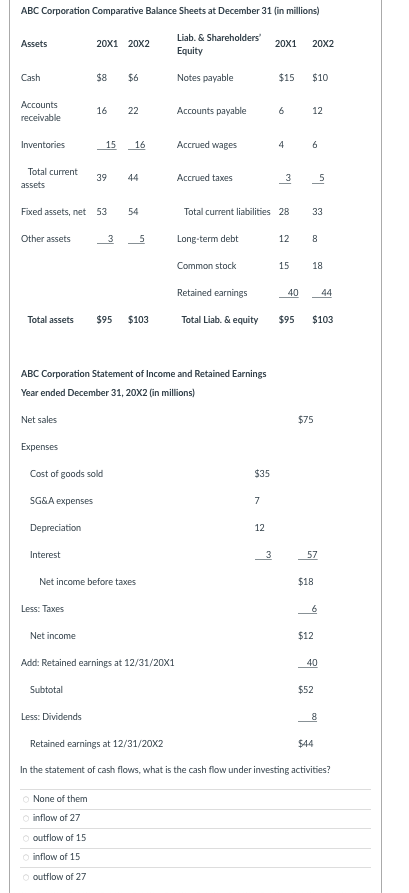 ABC Corporation Comparative Balance Sheets at December 31 (in millions)

| Assets | 20X1 | 20X2 | Liab. & Shareholders' Equity | 20X1 | 20X2 |
|---|---|---|---|---|---|
| Cash | $8 | $6 | Notes payable | $15 | $10 |
| Accounts receivable | 16 | 22 | Accounts payable | 6 | 12 |
| Inventories | 15 | 16 | Accrued wages | 4 | 6 |
| Total current assets | 39 | 44 | Accrued taxes | 3 | 5 |
| Fixed assets, net | 53 | 54 | Total current liabilities | 28 | 33 |
| Other assets | 3 | 5 | Long-term debt | 12 | 8 |
| | | | Common stock | 15 | 18 |
| | | | Retained earnings | 40 | 44 |
| Total assets | $95 | $103 | Total Liab. & equity | $95 | $103 |

ABC Corporation Statement of Income and Retained Earnings
Year ended December 31, 20X2 (in millions)

| | | |
|---|---|---|
| Net sales | | $75 |
| Expenses | | |
| Cost of goods sold | $35 | |
| SG&A expenses | 7 | |
| Depreciation | 12 | |
| Interest | 3 | 57 |
| Net income before taxes | | $18 |
| Less: Taxes | | 6 |
| Net income | | $12 |
| Add: Retained earnings at 12/31/20X1 | | 40 |
| Subtotal | | $52 |
| Less: Dividends | | 8 |
| Retained earnings at 12/31/20X2 | | $44 |

In the statement of cash flows, what is the cash flow under investing activities?

None of them
inflow of 27
outflow of 15
inflow of 15
outflow of 27